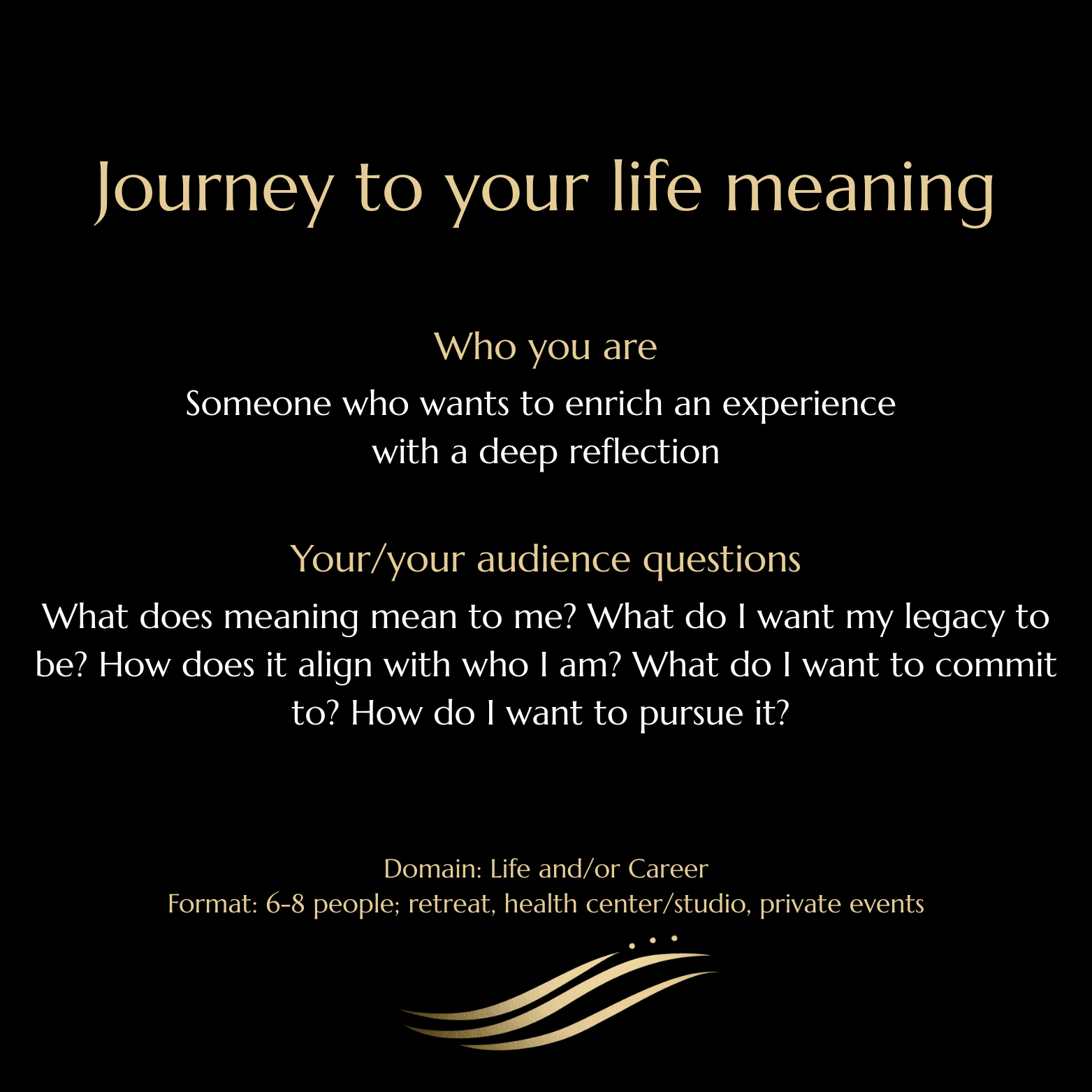 Journey to your life meaning

Who you are

Someone who wants to enrich an experience with a deep reflection

Your/your audience questions

What does meaning mean to me? What do I want my legacy to be? How does it align with who I am? What do I want to commit to? How do I want to pursue it?

Domain: Life and/or Career
Format: 6-8 people; retreat, health center/studio, private events